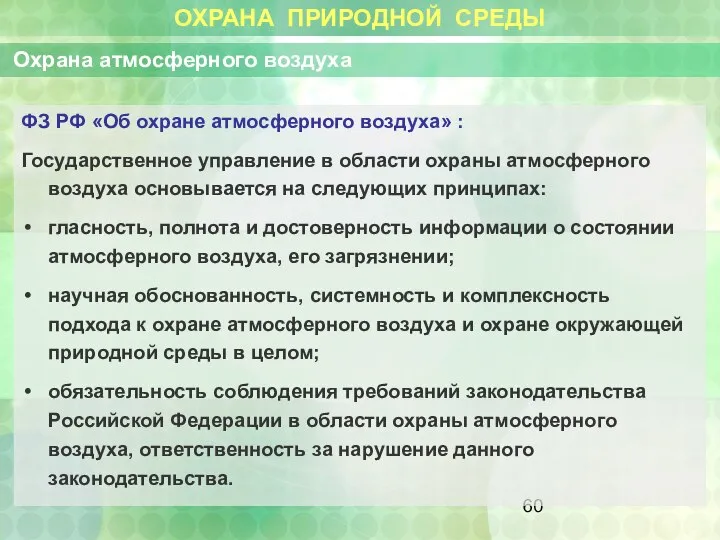 ОХРАНА ПРИРОДНОЙ СРЕДЫ

Охрана атмосферного воздуха

ФЗ РФ «Об охране атмосферного воздуха» :

Государственное управление в области охраны атмосферного воздуха основывается на следующих принципах:

• гласность, полнота и достоверность информации о состоянии атмосферного воздуха, его загрязнении;

• научная обоснованность, системность и комплексность подхода к охране атмосферного воздуха и охране окружающей природной среды в целом;

• обязательность соблюдения требований законодательства Российской Федерации в области охраны атмосферного воздуха, ответственность за нарушение данного законодательства.

60